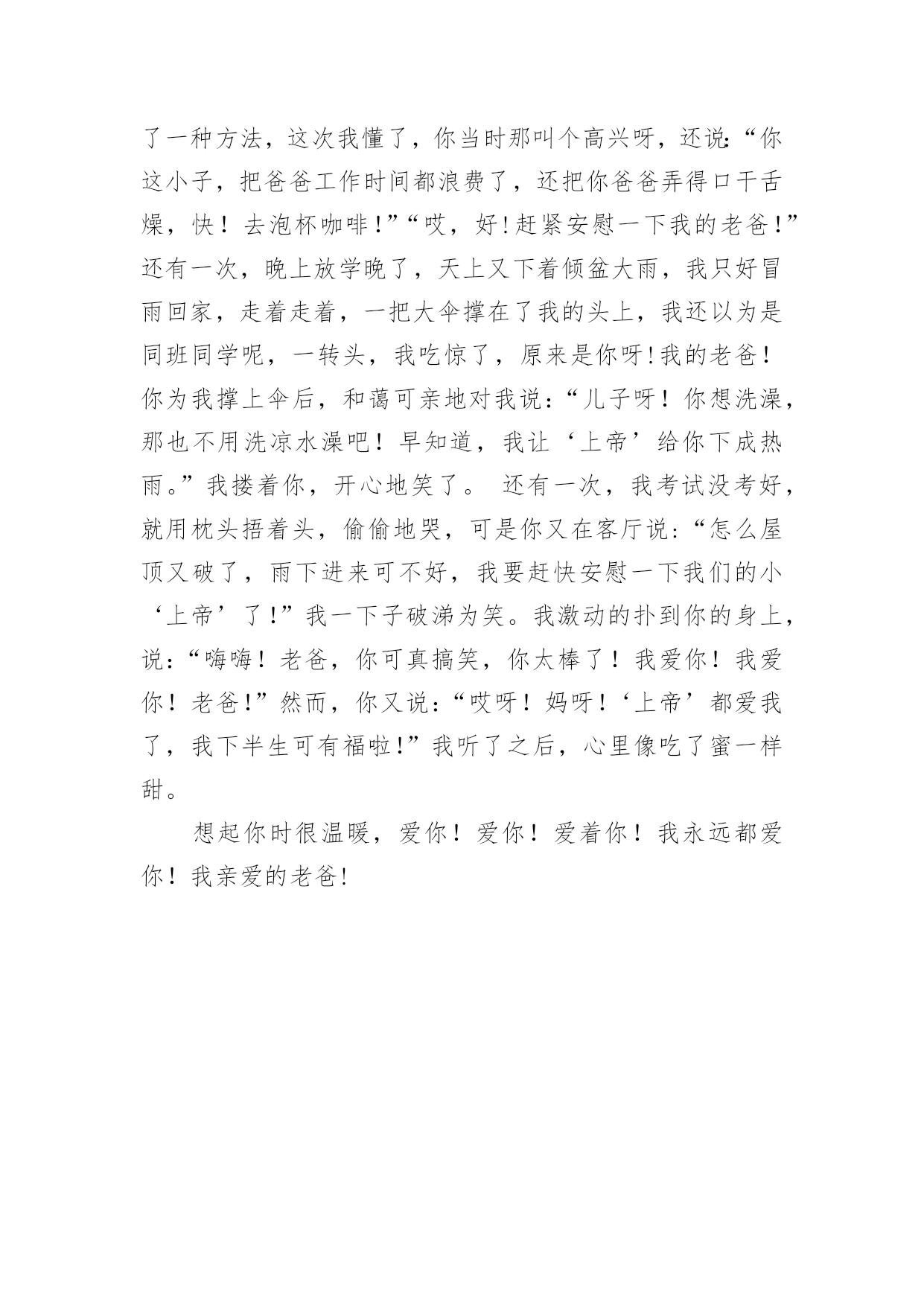 了一种方法，这次我懂了，你当时那叫个高兴呀，还说:“你这小子，把爸爸工作时间都浪费了，还把你爸爸弄得口干舌燥，快！去泡杯咖啡!”“哎，好!赶紧安慰一下我的老爸!”还有一次，晚上放学晚了，天上又下着倾盆大雨，我只好冒雨回家，走着走着，一把大伞撑在了我的头上，我还以为是同班同学呢，一转头，我吃惊了，原来是你呀!我的老爸！你为我撑上伞后，和蔼可亲地对我说:“儿子呀！你想洗澡，那也不用洗凉水澡吧！早知道，我让‘上帝’给你下成热雨。”我搂着你，开心地笑了。 还有一次，我考试没考好，就用枕头捂着头，偷偷地哭，可是你又在客厅说:“怎么屋顶又破了，雨下进来可不好，我要赶快安慰一下我们的小‘上帝’了!”我一下子破涕为笑。我激动的扑到你的身上，说:“嗨嗨！老爸，你可真搞笑，你太棒了！我爱你！我爱你！老爸!”然而，你又说:“哎呀！妈呀！‘上帝’都爱我了，我下半生可有福啦!”我听了之后，心里像吃了蜜一样甜。

想起你时很温暖，爱你！爱你！爱着你！我永远都爱你！我亲爱的老爸!